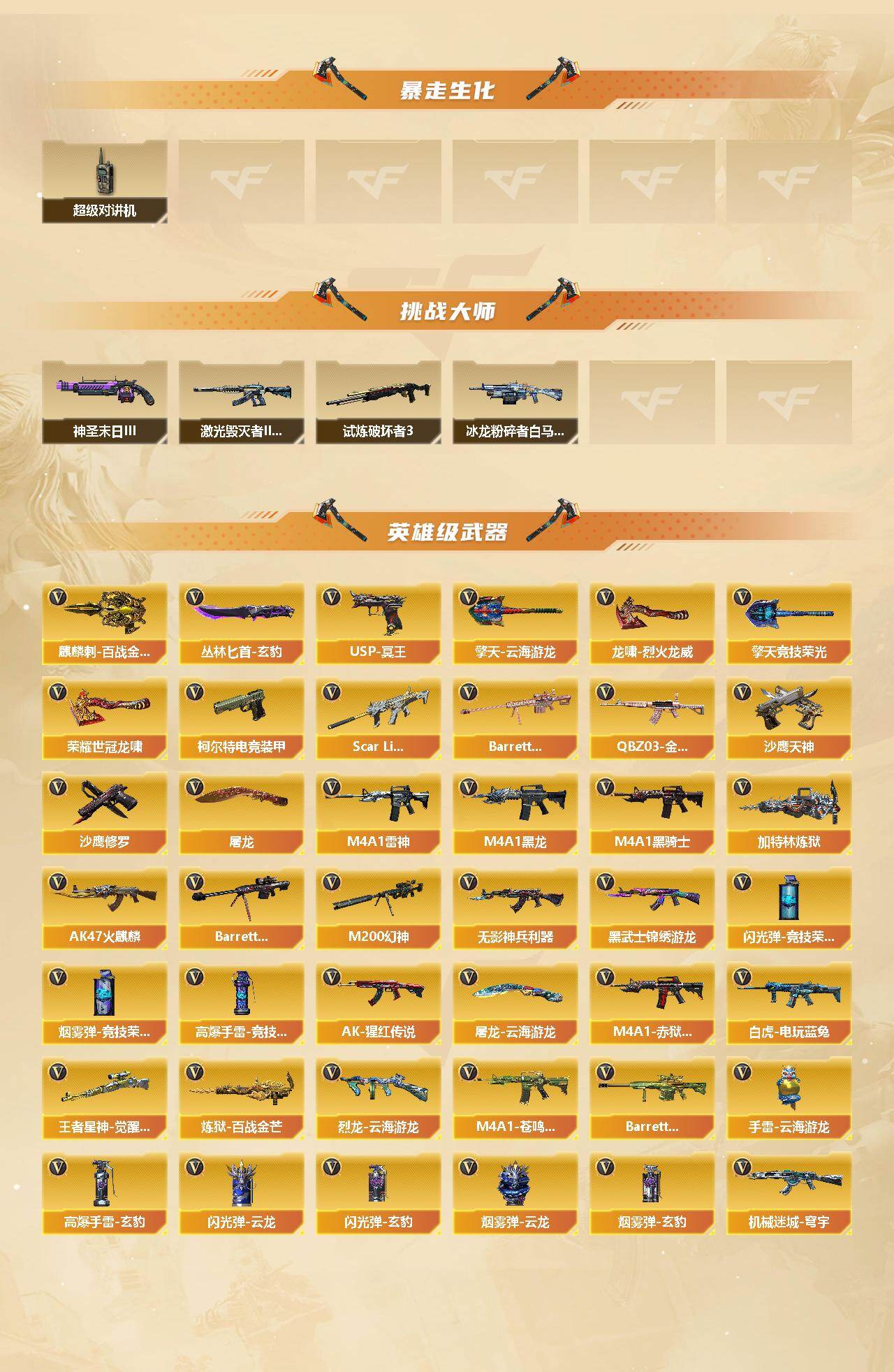 暴走生化

超级对讲机

挑战大师

神圣末日III
激光毁灭者II...
试炼破坏者3
冰龙粉碎者白马...

英雄级武器

麒麟刺-百战金...
丛林匕首-玄豹
USP-冥王
擎天-云海游龙
龙啸-烈火龙威
擎天竞技荣光

荣耀世冠龙啸
柯尔特电竞装甲
Scar Li...
Barrett...
QBZ03-金...
沙鹰天神

沙鹰修罗
屠龙
M4A1雷神
M4A1黑龙
M4A1黑骑士
加特林炼狱

AK47火麒麟
Barrett...
M200幻神
无影神兵利器
黑武士锦绣游龙
闪光弹-竞技荣...

烟雾弹-竞技荣...
高爆手雷-竞技...
AK-猩红传说
屠龙-云海游龙
M4A1-赤狱...
白虎-电玩蓝兔

王者星神-觉醒...
炼狱-百战金芒
烈龙-云海游龙
M4A1-苍鸣...
Barrett...
手雷-云海游龙

高爆手雷-玄豹
闪光弹-云龙
闪光弹-玄豹
烟雾弹-云龙
烟雾弹-玄豹
机械迷城-穹宇